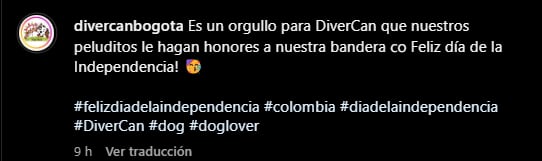 divercanbogota Es un orgullo para DiverCan que nuestros peluditos le hagan honores a nuestra bandera co Feliz día de la Independencia! 🥳

#felizdiadelaindependencia #colombia #diadelaindependencia #DiverCan #dog #doglover

9 h Ver traducción